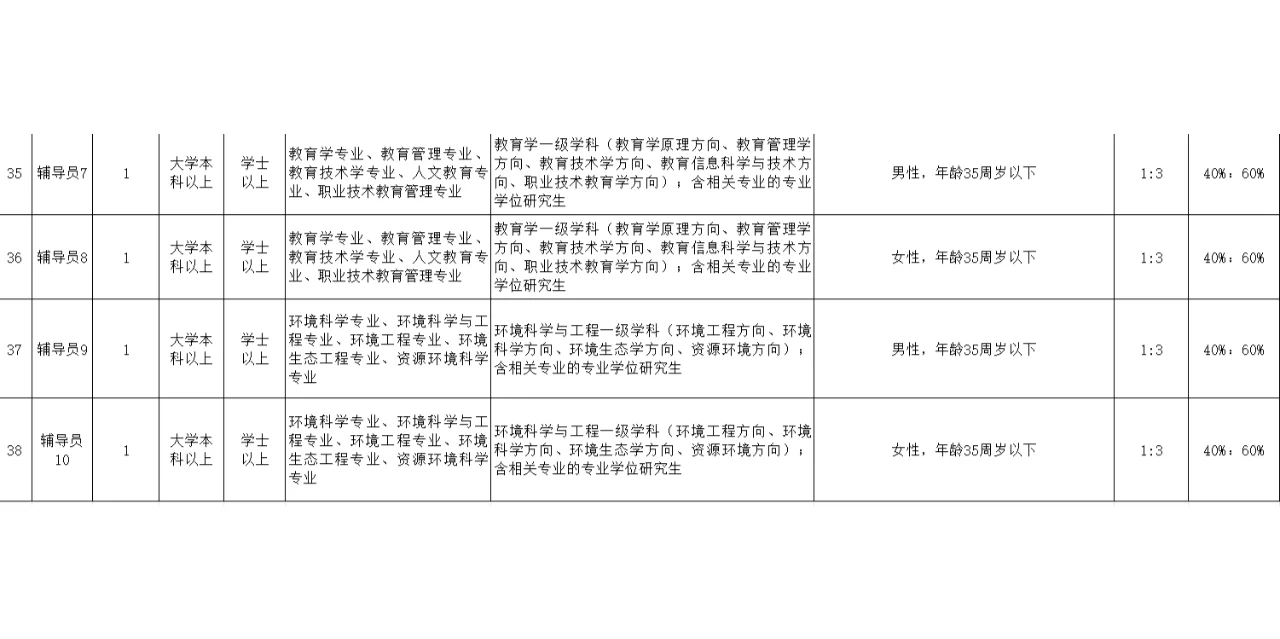 | 35 | 辅导员7 | 1 | 大学本科以上 | 学士以上 | 教育学专业、教育管理专业、教育技术学专业、人文教育专业、职业技术教育管理专业 | 教育学一级学科（教育学原理方向、教育管理学方向、教育技术学方向、教育信息科学与技术方向、职业技术教育学方向）；含相关专业的专业学位研究生 | 男性，年龄35周岁以下 | 1:3 | 40%：60% |
|---|---|---|---|---|---|---|---|---|---|
| 36 | 辅导员8 | 1 | 大学本科以上 | 学士以上 | 教育学专业、教育管理专业、教育技术学专业、人文教育专业、职业技术教育管理专业 | 教育学一级学科（教育学原理方向、教育管理学方向、教育技术学方向、教育信息科学与技术方向、职业技术教育学方向）；含相关专业的专业学位研究生 | 女性，年龄35周岁以下 | 1:3 | 40%：60% |
| 37 | 辅导员9 | 1 | 大学本科以上 | 学士以上 | 环境科学专业、环境科学与工程专业、环境工程专业、环境生态工程专业、资源环境科学专业 | 环境科学与工程一级学科（环境工程方向、环境科学方向、环境生态学方向、资源环境方向）；含相关专业的专业学位研究生 | 男性，年龄35周岁以下 | 1:3 | 40%：60% |
| 38 | 辅导员10 | 1 | 大学本科以上 | 学士以上 | 环境科学专业、环境科学与工程专业、环境工程专业、环境生态工程专业、资源环境科学专业 | 环境科学与工程一级学科（环境工程方向、环境科学方向、环境生态学方向、资源环境方向）；含相关专业的专业学位研究生 | 女性，年龄35周岁以下 | 1:3 | 40%：60% |